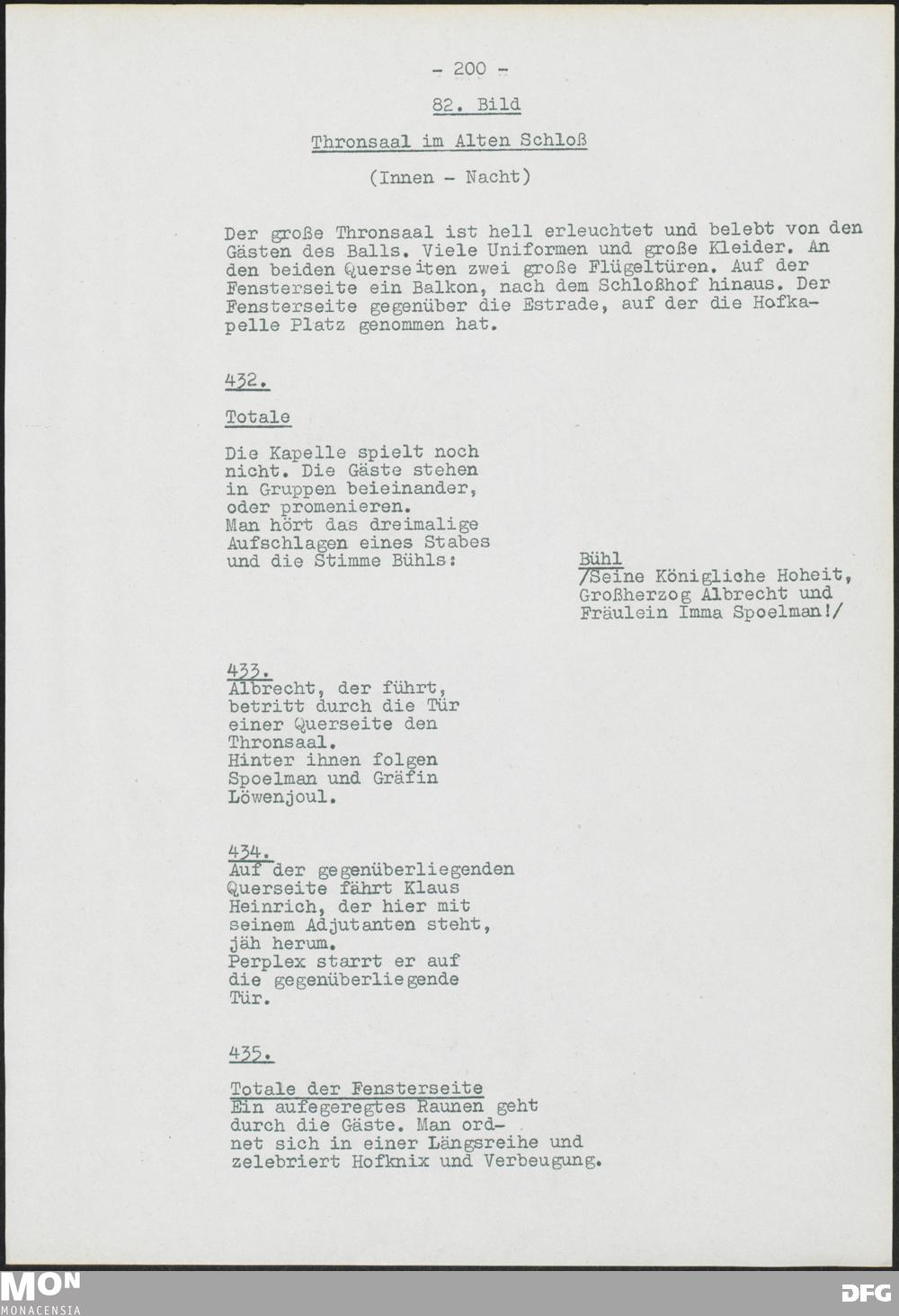 - 200 -

82. Bild

Thronsaal im Alten Schloß

(Innen - Nacht)

Der große Thronsaal ist hell erleuchtet und belebt von den Gästen des Balls. Viele Uniformen und große Kleider. An den beiden Querseiten zwei große Flügeltüren. Auf der Fensterseite ein Balkon, nach dem Schloßhof hinaus. Der Fensterseite gegenüber die Estrade, auf der die Hofkapelle Platz genommen hat.

432.

Totale

Die Kapelle spielt noch nicht. Die Gäste stehen in Gruppen beieinander, oder promenieren. Man hört das dreimalige Aufschlagen eines Stabes und die Stimme Bühls:

Bühl
/Seine Königliche Hoheit, Großherzog Albrecht und Fräulein Imma Spoelman!/

433.
Albrecht, der führt, betritt durch die Tür einer Querseite den Thronsaal.
Hinter ihnen folgen Spoelman und Gräfin Löwenjoul.

434.
Auf der gegenüberliegenden Querseite fährt Klaus Heinrich, der hier mit seinem Adjutanten steht, jäh herum.
Perplex starrt er auf die gegenüberliegende Tür.

435.

Totale der Fensterseite
Ein aufegeregtes Raunen geht durch die Gäste. Man ordnet sich in einer Längsreihe und zelebriert Hofknix und Verbeugung.

MON
MONACENSIA

DFG